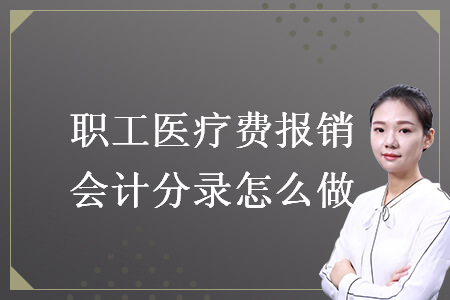 职工医疗费报销
会计分录怎么做